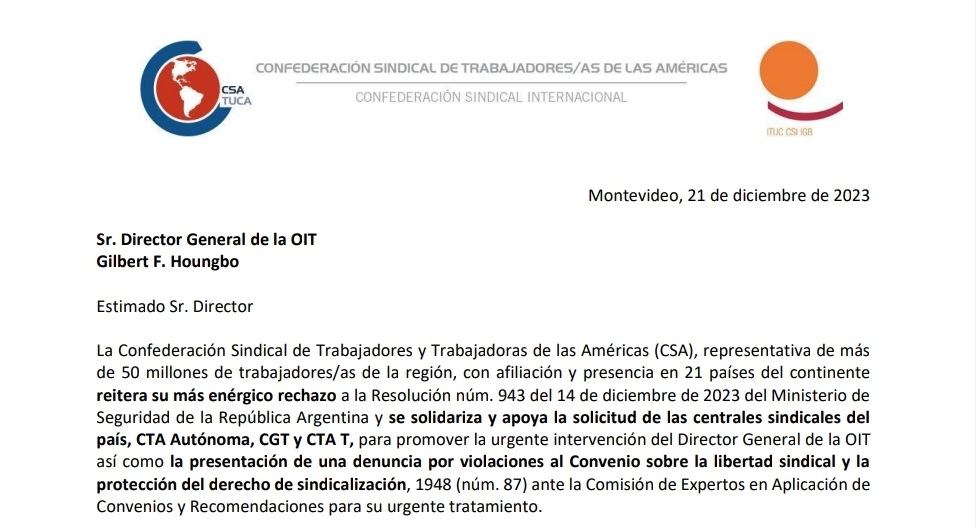 CSA TUCA

CONFEDERACIÓN SINDICAL DE TRABAJADORES/AS DE LAS AMÉRICAS

CONFEDERACIÓN SINDICAL INTERNACIONAL

ITUC CSI IGB

Montevideo, 21 de diciembre de 2023

Sr. Director General de la OIT
Gilbert F. Houngbo

Estimado Sr. Director

La Confederación Sindical de Trabajadores y Trabajadoras de las Américas (CSA), representativa de más de 50 millones de trabajadores/as de la región, con afiliación y presencia en 21 países del continente reitera su más enérgico rechazo a la Resolución núm. 943 del 14 de diciembre de 2023 del Ministerio de Seguridad de la República Argentina y se solidariza y apoya la solicitud de las centrales sindicales del país, CTA Autónoma, CGT y CTA T, para promover la urgente intervención del Director General de la OIT así como la presentación de una denuncia por violaciones al Convenio sobre la libertad sindical y la protección del derecho de sindicalización, 1948 (núm. 87) ante la Comisión de Expertos en Aplicación de Convenios y Recomendaciones para su urgente tratamiento.